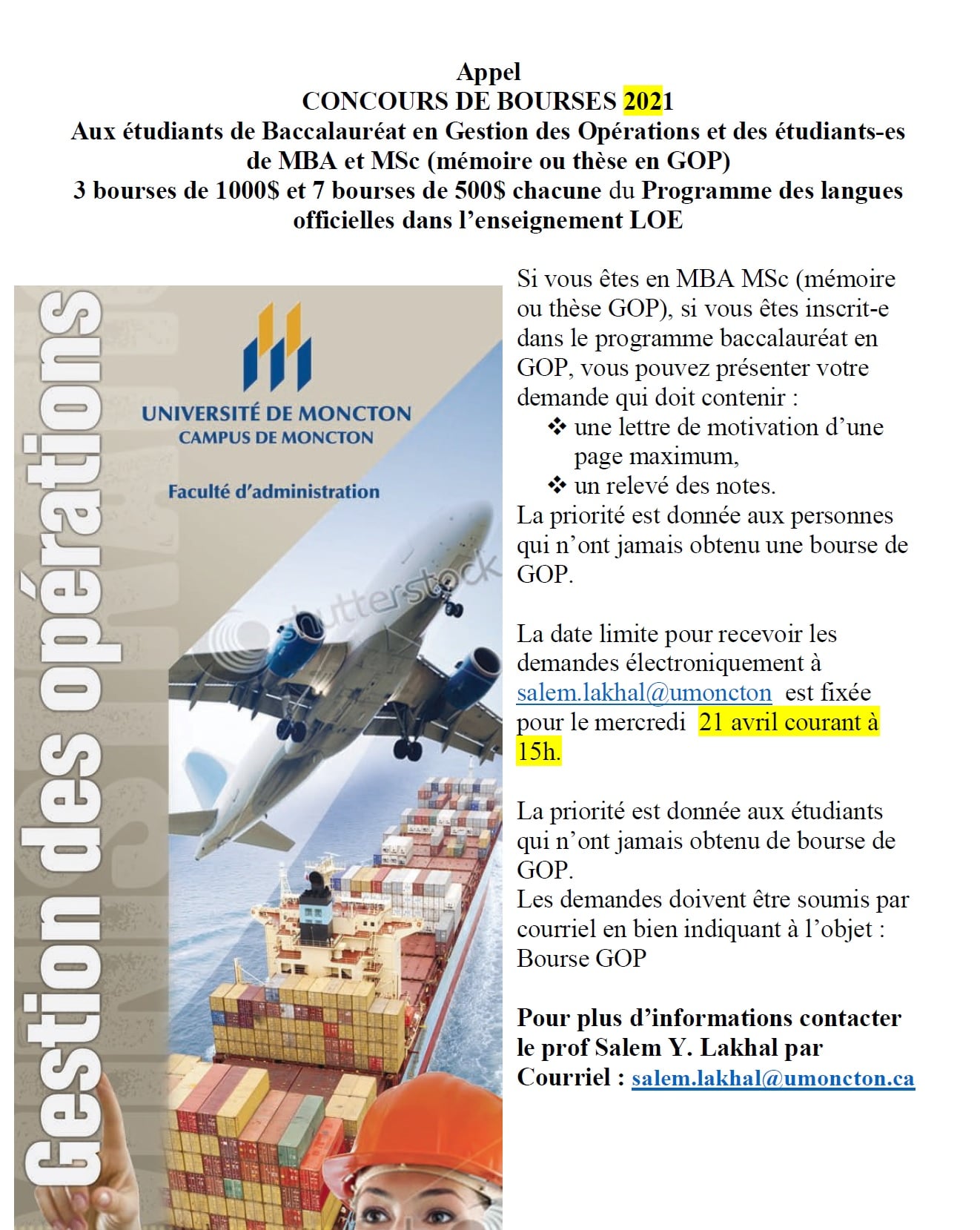 Appel
CONCOURS DE BOURSES 2021
Aux étudiants de Baccalauréat en Gestion des Opérations et des étudiants-es de MBA et MSc (mémoire ou thèse en GOP)
3 bourses de 1000$ et 7 bourses de 500$ chacune du Programme des langues officielles dans l'enseignement LOE

Gestion des opérations

UNIVERSITÉ DE MONCTON
CAMPUS DE MONCTON

Faculté d'administration

shutterstock

Si vous êtes en MBA MSc (mémoire ou thèse GOP), si vous êtes inscrit-e dans le programme baccalauréat en GOP, vous pouvez présenter votre demande qui doit contenir :
❖ une lettre de motivation d'une page maximum,
❖ un relevé des notes.
La priorité est donnée aux personnes qui n'ont jamais obtenu une bourse de GOP.

La date limite pour recevoir les demandes électroniquement à salem.lakhal@umoncton est fixée pour le mercredi 21 avril courant à 15h.

La priorité est donnée aux étudiants qui n'ont jamais obtenu de bourse de GOP.
Les demandes doivent être soumis par courriel en bien indiquant à l'objet : Bourse GOP

Pour plus d'informations contacter le prof Salem Y. Lakhal par Courriel : salem.lakhal@umoncton.ca